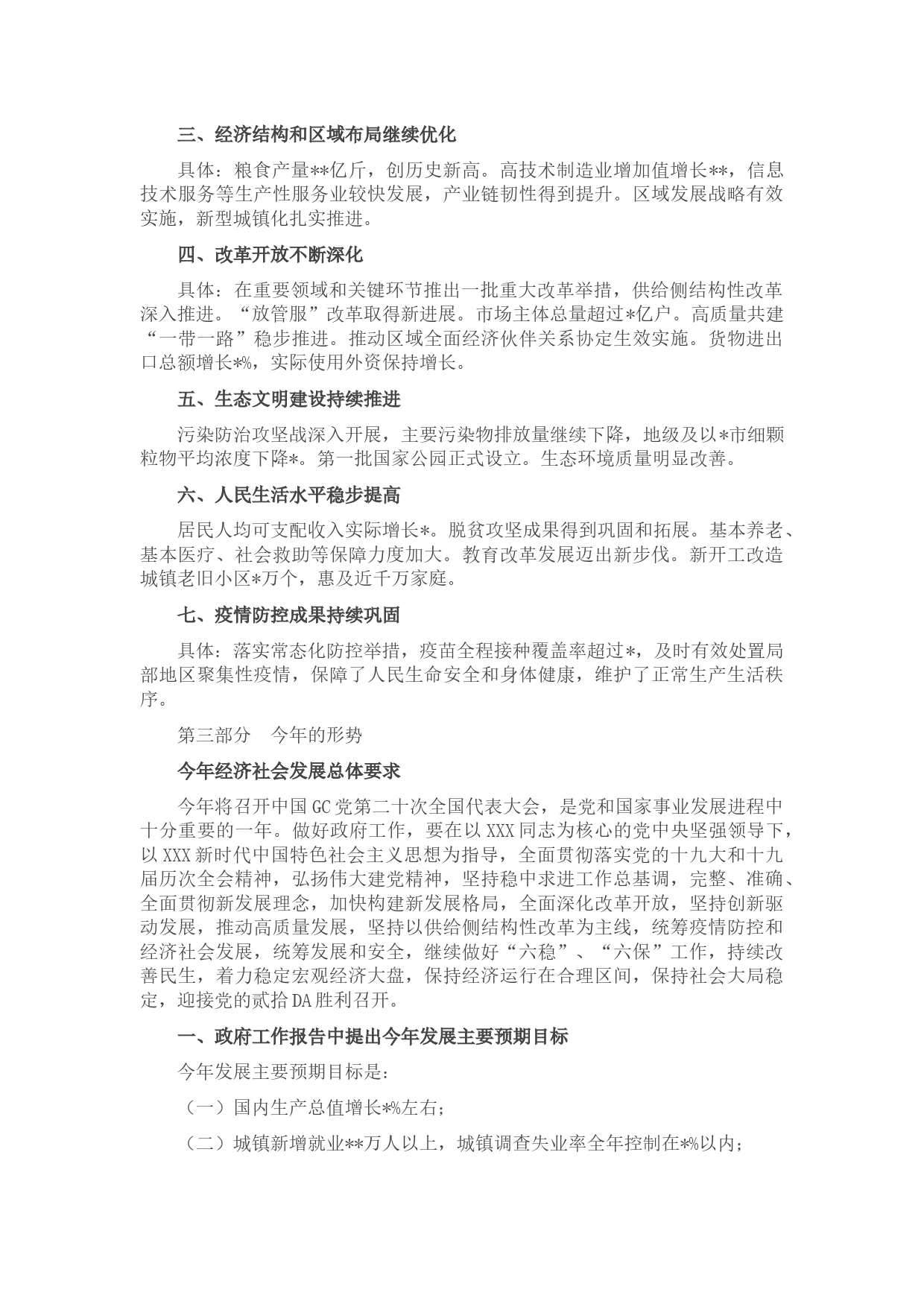 三、经济结构和区域布局继续优化

具体：粮食产量**亿斤，创历史新高。高技术制造业增加值增长**，信息技术服务等生产性服务业较快发展，产业链韧性得到提升。区域发展战略有效实施，新型城镇化扎实推进。

四、改革开放不断深化

具体：在重要领域和关键环节推出一批重大改革举措，供给侧结构性改革深入推进。“放管服”改革取得新进展。市场主体总量超过*亿户。高质量共建“一带一路”稳步推进。推动区域全面经济伙伴关系协定生效实施。货物进出口总额增长*%，实际使用外资保持增长。

五、生态文明建设持续推进

污染防治攻坚战深入开展，主要污染物排放量继续下降，地级及以*市细颗粒物平均浓度下降*。第一批国家公园正式设立。生态环境质量明显改善。

六、人民生活水平稳步提高

居民人均可支配收入实际增长*。脱贫攻坚成果得到巩固和拓展。基本养老、基本医疗、社会救助等保障力度加大。教育改革发展迈出新步伐。新开工改造城镇老旧小区*万个，惠及近千万家庭。

七、疫情防控成果持续巩固

具体：落实常态化防控举措，疫苗全程接种覆盖率超过*，及时有效处置局部地区聚集性疫情，保障了人民生命安全和身体健康，维护了正常生产生活秩序。

第三部分　今年的形势

今年经济社会发展总体要求

今年将召开中国GC党第二十次全国代表大会，是党和国家事业发展进程中十分重要的一年。做好政府工作，要在以XXX同志为核心的党中央坚强领导下，以XXX新时代中国特色社会主义思想为指导，全面贯彻落实党的十九大和十九届历次全会精神，弘扬伟大建党精神，坚持稳中求进工作总基调，完整、准确、全面贯彻新发展理念，加快构建新发展格局，全面深化改革开放，坚持创新驱动发展，推动高质量发展，坚持以供给侧结构性改革为主线，统筹疫情防控和经济社会发展，统筹发展和安全，继续做好“六稳”、“六保”工作，持续改善民生，着力稳定宏观经济大盘，保持经济运行在合理区间，保持社会大局稳定，迎接党的贰拾DA胜利召开。

一、政府工作报告中提出今年发展主要预期目标

今年发展主要预期目标是：

（一）国内生产总值增长*%左右；

（二）城镇新增就业**万人以上，城镇调查失业率全年控制在*%以内；